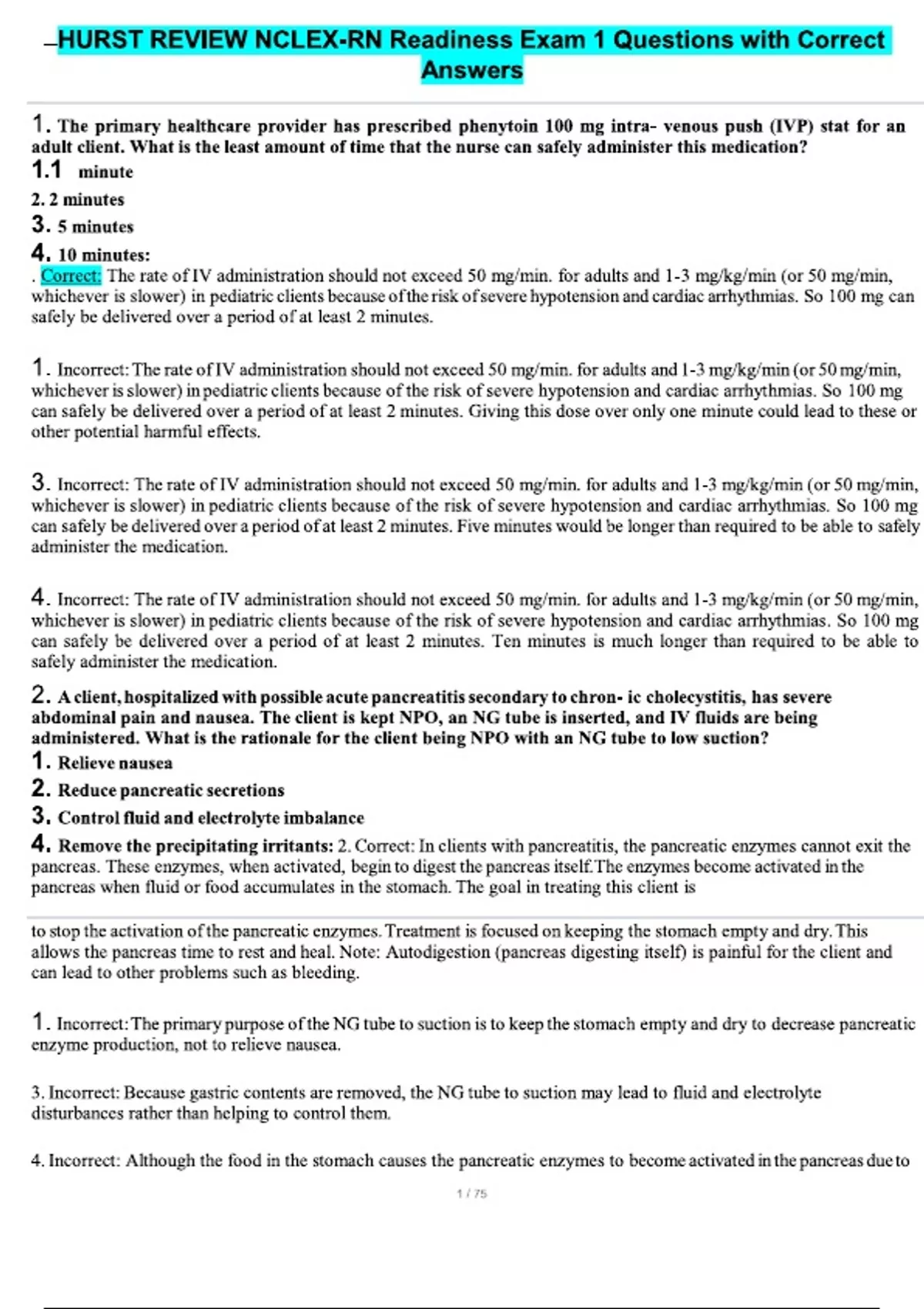 HURST REVIEW NCLEX-RN Readiness Exam 1 Questions with Correct Answers

1. The primary healthcare provider has prescribed phenytoin 100 mg intra- venous push (IVP) stat for an adult client. What is the least amount of time that the nurse can safely administer this medication?

1.1 minute

2. 2 minutes

3. 5 minutes

4. 10 minutes:

. Correct: The rate of IV administration should not exceed 50 mg/min. for adults and 1-3 mg/kg/min (or 50 mg/min, whichever is slower) in pediatric clients because of the risk of severe hypotension and cardiac arrhythmias. So 100 mg can safely be delivered over a period of at least 2 minutes.

1. Incorrect: The rate of IV administration should not exceed 50 mg/min. for adults and 1-3 mg/kg/min (or 50 mg/min, whichever is slower) in pediatric clients because of the risk of severe hypotension and cardiac arrhythmias. So 100 mg can safely be delivered over a period of at least 2 minutes. Giving this dose over only one minute could lead to these or other potential harmful effects.

3. Incorrect: The rate of IV administration should not exceed 50 mg/min. for adults and 1-3 mg/kg/min (or 50 mg/min, whichever is slower) in pediatric clients because of the risk of severe hypotension and cardiac arrhythmias. So 100 mg can safely be delivered over a period of at least 2 minutes. Five minutes would be longer than required to be able to safely administer the medication.

4. Incorrect: The rate of IV administration should not exceed 50 mg/min. for adults and 1-3 mg/kg/min (or 50 mg/min, whichever is slower) in pediatric clients because of the risk of severe hypotension and cardiac arrhythmias. So 100 mg can safely be delivered over a period of at least 2 minutes. Ten minutes is much longer than required to be able to safely administer the medication.

2. A client, hospitalized with possible acute pancreatitis secondary to chron- ic cholecystitis, has severe abdominal pain and nausea. The client is kept NPO, an NG tube is inserted, and IV fluids are being administered. What is the rationale for the client being NPO with an NG tube to low suction?

1. Relieve nausea

2. Reduce pancreatic secretions

3. Control fluid and electrolyte imbalance

4. Remove the precipitating irritants: 2. Correct: In clients with pancreatitis, the pancreatic enzymes cannot exit the pancreas. These enzymes, when activated, begin to digest the pancreas itself.The enzymes become activated in the pancreas when fluid or food accumulates in the stomach. The goal in treating this client is

to stop the activation of the pancreatic enzymes. Treatment is focused on keeping the stomach empty and dry. This allows the pancreas time to rest and heal. Note: Autodigestion (pancreas digesting itself) is painful for the client and can lead to other problems such as bleeding.

1. Incorrect: The primary purpose of the NG tube to suction is to keep the stomach empty and dry to decrease pancreatic enzyme production, not to relieve nausea.

3. Incorrect: Because gastric contents are removed, the NG tube to suction may lead to fluid and electrolyte disturbances rather than helping to control them.

4. Incorrect: Although the food in the stomach causes the pancreatic enzymes to become activated in the pancreas due to

1 / 75